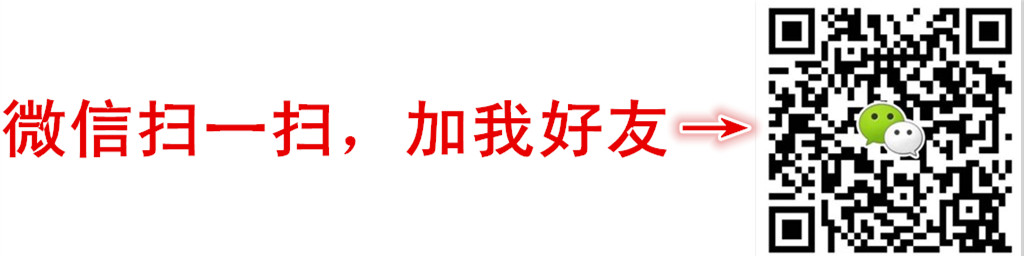 微信扫一扫，加我好友→